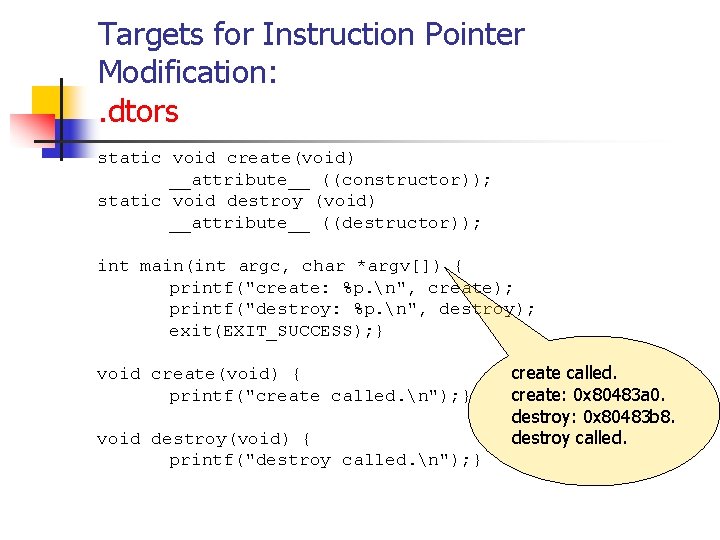 Targets for Instruction Pointer Modification:
.dtors

static void create(void)
        __attribute__ ((constructor));
static void destroy (void)
        __attribute__ ((destructor));

int main(int argc, char *argv[]) {
        printf("create: %p.\n", create);
        printf("destroy: %p.\n", destroy);
        exit(EXIT_SUCCESS);}

void create(void) {
        printf("create called.\n");}

void destroy(void) {
        printf("destroy called.\n");}

create called.
create: 0x80483a0.
destroy: 0x80483b8.
destroy called.